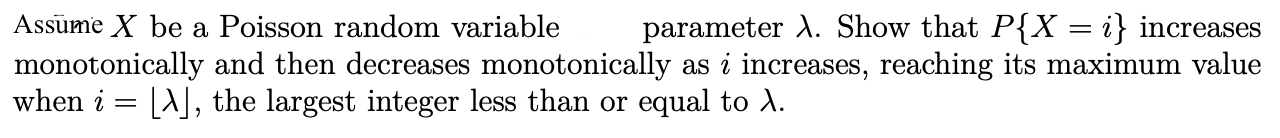 Assume $X$ be a Poisson random variable parameter $\lambda$. Show that $P\{X = i\}$ increases monotonically and then decreases monotonically as $i$ increases, reaching its maximum value when $i = \lfloor \lambda \rfloor$, the largest integer less than or equal to $\lambda$.